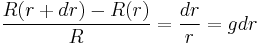 $\frac{R(r+dr)-R(r)}{R} = \frac{dr}{r} = gdr$